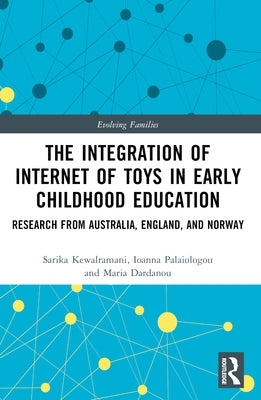 Evolving Families

THE INTEGRATION OF INTERNET OF TOYS IN EARLY CHILDHOOD EDUCATION

RESEARCH FROM AUSTRALIA, ENGLAND, AND NORWAY

Sarika Kewalramani, Ioanna Palaiologou and Maria Dardanou

ROUTLEDGE